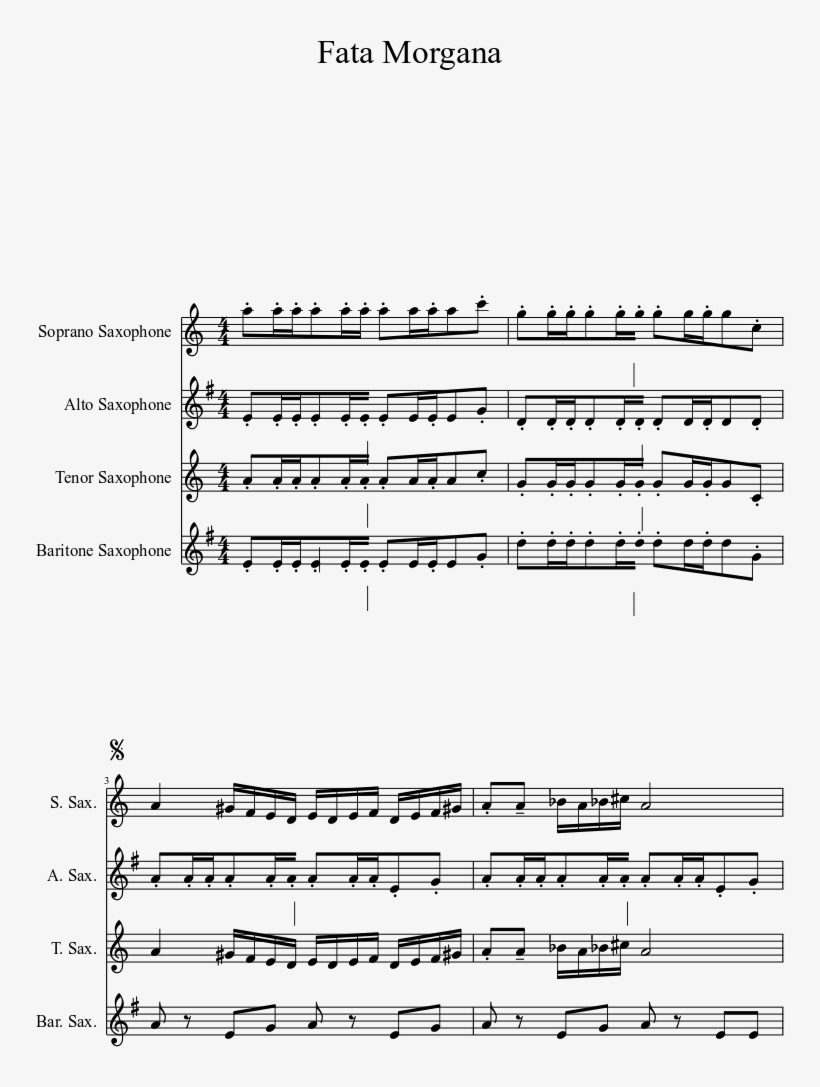 Fata Morgana

Soprano Saxophone
Alto Saxophone
Tenor Saxophone
Baritone Saxophone

3
S. Sax.
A. Sax.
T. Sax.
Bar. Sax.